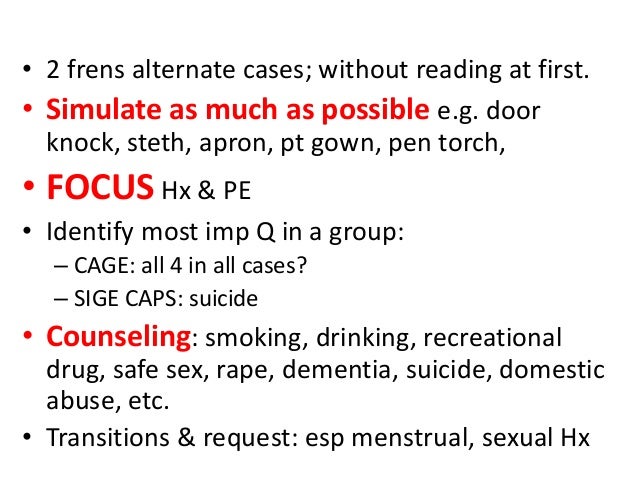 • 2 frens alternate cases; without reading at first.
• Simulate as much as possible e.g. door knock, steth, apron, pt gown, pen torch,
• FOCUS Hx & PE
• Identify most imp Q in a group:
– CAGE: all 4 in all cases?
– SIGE CAPS: suicide
• Counseling: smoking, drinking, recreational drug, safe sex, rape, dementia, suicide, domestic abuse, etc.
• Transitions & request: esp menstrual, sexual Hx